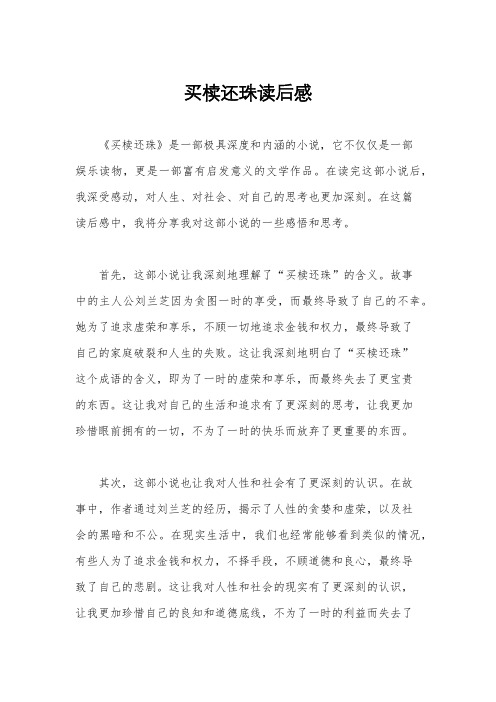 买椟还珠读后感

《买椟还珠》是一部极具深度和内涵的小说，它不仅仅是一部娱乐读物，更是一部富有启发意义的文学作品。在读完这部小说后，我深受感动，对人生、对社会、对自己的思考也更加深刻。在这篇读后感中，我将分享我对这部小说的一些感悟和思考。

首先，这部小说让我深刻地理解了“买椟还珠”的含义。故事中的主人公刘兰芝因为贪图一时的享受，而最终导致了自己的不幸。她为了追求虚荣和享乐，不顾一切地追求金钱和权力，最终导致了自己的家庭破裂和人生的失败。这让我深刻地明白了“买椟还珠”这个成语的含义，即为了一时的虚荣和享乐，而最终失去了更宝贵的东西。这让我对自己的生活和追求有了更深刻的思考，让我更加珍惜眼前拥有的一切，不为了一时的快乐而放弃了更重要的东西。

其次，这部小说也让我对人性和社会有了更深刻的认识。在故事中，作者通过刘兰芝的经历，揭示了人性的贪婪和虚荣，以及社会的黑暗和不公。在现实生活中，我们也经常能够看到类似的情况，有些人为了追求金钱和权力，不择手段，不顾道德和良心，最终导致了自己的悲剧。这让我对人性和社会的现实有了更深刻的认识，让我更加珍惜自己的良知和道德底线，不为了一时的利益而失去了